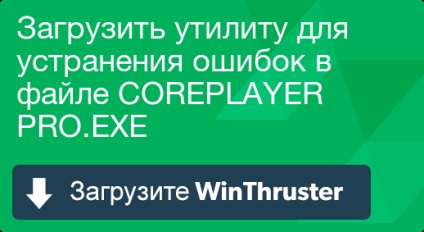 Загрузить утилиту для устранения ошибок в файле COREPLAYER PRO.EXE

Загрузите WinThruster